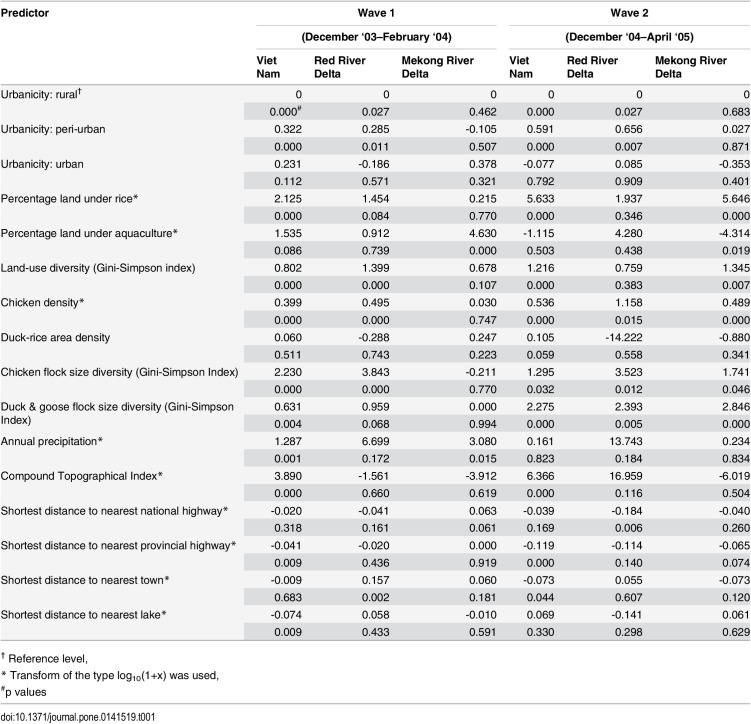 | Predictor | Wave 1 |  |  | Wave 2 |  |  |
|---|---|---|---|---|---|---|
|  | (December '03–February '04) |  |  | (December '04–April '05) |  |  |
|  | Viet Nam | Red River Delta | Mekong River Delta | Viet Nam | Red River Delta | Mekong River Delta |
| Urbanicity: rural$^{†}$ | 0 | 0 | 0 | 0 | 0 | 0 |
|  | 0.000$^{#}$ | 0.027 | 0.462 | 0.000 | 0.027 | 0.683 |
| Urbanicity: peri-urban | 0.322 | 0.285 | -0.105 | 0.591 | 0.656 | 0.027 |
|  | 0.000 | 0.011 | 0.507 | 0.000 | 0.007 | 0.871 |
| Urbanicity: urban | 0.231 | -0.186 | 0.378 | -0.077 | 0.085 | -0.353 |
|  | 0.112 | 0.571 | 0.321 | 0.792 | 0.909 | 0.401 |
| Percentage land under rice* | 2.125 | 1.454 | 0.215 | 5.633 | 1.937 | 5.646 |
|  | 0.000 | 0.084 | 0.770 | 0.000 | 0.346 | 0.000 |
| Percentage land under aquaculture* | 1.535 | 0.912 | 4.630 | -1.115 | 4.280 | -4.314 |
|  | 0.086 | 0.739 | 0.000 | 0.503 | 0.438 | 0.019 |
| Land-use diversity (Gini-Simpson index) | 0.802 | 1.399 | 0.678 | 1.216 | 0.759 | 1.345 |
|  | 0.000 | 0.000 | 0.107 | 0.000 | 0.383 | 0.007 |
| Chicken density* | 0.399 | 0.495 | 0.030 | 0.536 | 1.158 | 0.489 |
|  | 0.000 | 0.000 | 0.747 | 0.000 | 0.015 | 0.000 |
| Duck-rice area density | 0.060 | -0.288 | 0.247 | 0.105 | -14.222 | -0.880 |
|  | 0.511 | 0.743 | 0.223 | 0.059 | 0.558 | 0.341 |
| Chicken flock size diversity (Gini-Simpson Index) | 2.230 | 3.843 | -0.211 | 1.295 | 3.523 | 1.741 |
|  | 0.000 | 0.000 | 0.770 | 0.032 | 0.012 | 0.046 |
| Duck & goose flock size diversity (Gini-Simpson Index) | 0.631 | 0.959 | 0.000 | 2.275 | 2.393 | 2.846 |
|  | 0.004 | 0.068 | 0.994 | 0.000 | 0.005 | 0.000 |
| Annual precipitation* | 1.287 | 6.699 | 3.080 | 0.161 | 13.743 | 0.234 |
|  | 0.001 | 0.172 | 0.015 | 0.823 | 0.184 | 0.834 |
| Compound Topographical Index* | 3.890 | -1.561 | -3.912 | 6.366 | 16.959 | -6.019 |
|  | 0.000 | 0.660 | 0.619 | 0.000 | 0.116 | 0.504 |
| Shortest distance to nearest national highway* | -0.020 | -0.041 | 0.063 | -0.039 | -0.184 | -0.040 |
|  | 0.318 | 0.161 | 0.061 | 0.169 | 0.006 | 0.260 |
| Shortest distance to nearest provincial highway* | -0.041 | -0.020 | 0.000 | -0.119 | -0.114 | -0.065 |
|  | 0.009 | 0.436 | 0.919 | 0.000 | 0.140 | 0.074 |
| Shortest distance to nearest town* | -0.009 | 0.157 | 0.060 | -0.073 | 0.055 | -0.073 |
|  | 0.683 | 0.002 | 0.181 | 0.044 | 0.607 | 0.120 |
| Shortest distance to nearest lake* | -0.074 | 0.058 | -0.010 | 0.069 | -0.141 | 0.061 |
|  | 0.009 | 0.433 | 0.591 | 0.330 | 0.298 | 0.629 |

$^{†}$ Reference level,
* Transform of the type $\log_{10}(1+x)$ was used,
$^{#}$p values

doi:10.1371/journal.pone.0141519.t001